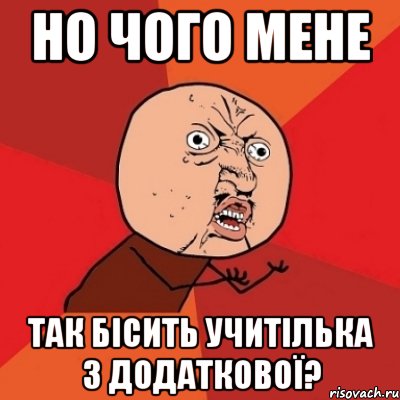 НО ЧОГО МЕНЕ

ТАК БІСИТЬ УЧИТІЛЬКА З ДОДАТКОВОЇ?

risovach.ru